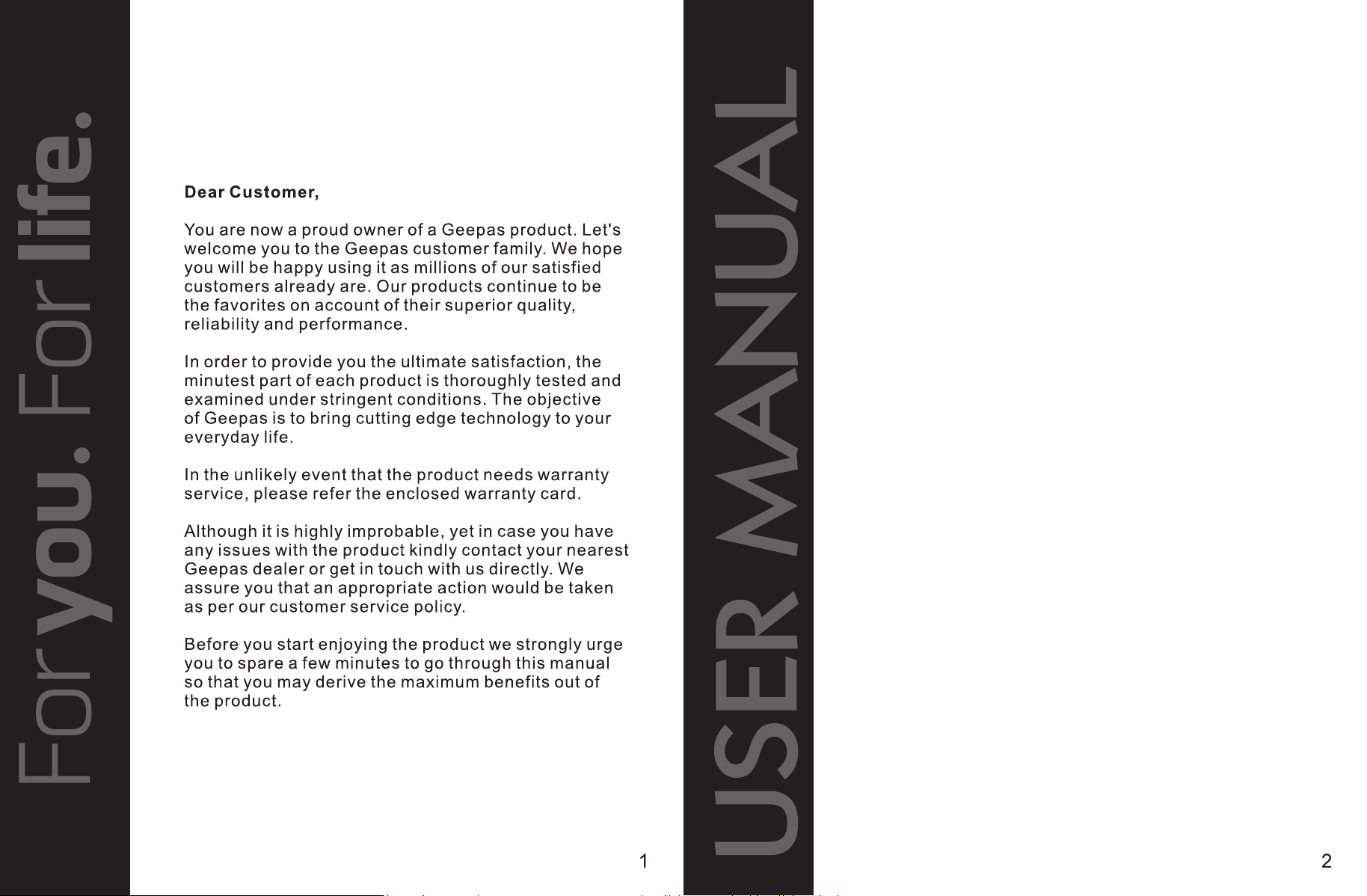 For you. For life.

Dear Customer,

You are now a proud owner of a Geepas product. Let's welcome you to the Geepas customer family. We hope you will be happy using it as millions of our satisfied customers already are. Our products continue to be the favorites on account of their superior quality, reliability and performance.

In order to provide you the ultimate satisfaction, the minutest part of each product is thoroughly tested and examined under stringent conditions. The objective of Geepas is to bring cutting edge technology to your everyday life.

In the unlikely event that the product needs warranty service, please refer the enclosed warranty card.

Although it is highly improbable, yet in case you have any issues with the product kindly contact your nearest Geepas dealer or get in touch with us directly. We assure you that an appropriate action would be taken as per our customer service policy.

Before you start enjoying the product we strongly urge you to spare a few minutes to go through this manual so that you may derive the maximum benefits out of the product.

1

USER MANUAL

2